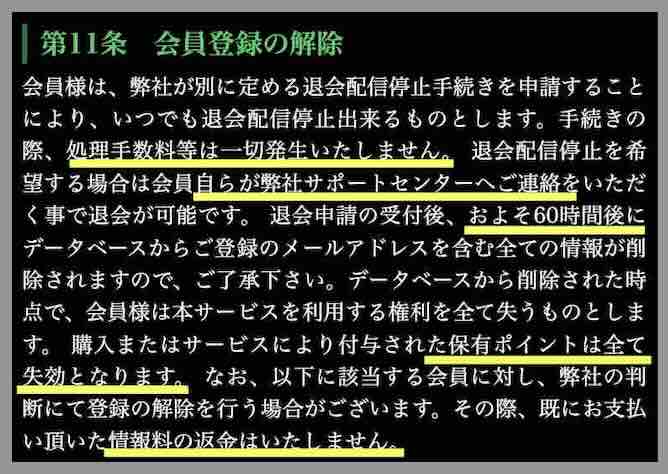 第11条　会員登録の解除

会員様は、弊社が別に定める退会配信停止手続きを申請することにより、いつでも退会配信停止出来るものとします。手続きの際、処理手数料等は一切発生いたしません。 退会配信停止を希望する場合は会員自らが弊社サポートセンターへご連絡をいただく事で退会が可能です。 退会申請の受付後、およそ60時間後にデータベースからご登録のメールアドレスを含む全ての情報が削除されますので、ご了承下さい。データベースから削除された時点で、会員様は本サービスを利用する権利を全て失うものとします。 購入またはサービスにより付与された保有ポイントは全て失効となります。 なお、以下に該当する会員に対し、弊社の判断にて登録の解除を行う場合がございます。その際、既にお支払い頂いた情報料の返金はいたしません。